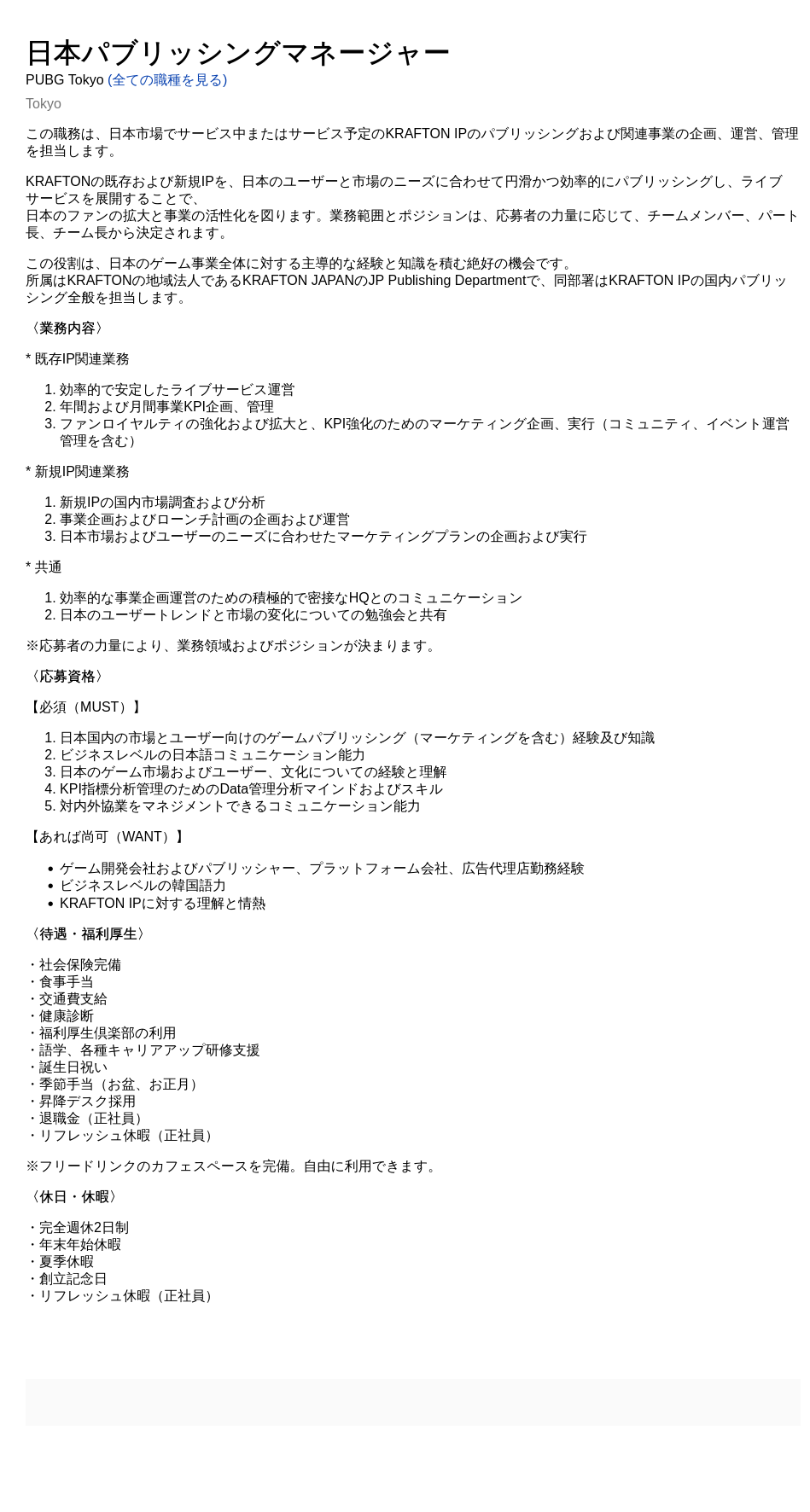 日本パブリッシングマネージャー
PUBG Tokyo (全ての職種を見る)

Tokyo

この職務は、日本市場でサービス中またはサービス予定のKRAFTON IPのパブリッシングおよび関連事業の企画、運営、管理を担当します。

KRAFTONの既存および新規IPを、日本のユーザーと市場のニーズに合わせて円滑かつ効率的にパブリッシングし、ライブサービスを展開することで、
日本のファンの拡大と事業の活性化を図ります。業務範囲とポジションは、応募者の力量に応じて、チームメンバー、パート長、チーム長から決定されます。

この役割は、日本のゲーム事業全体に対する主導的な経験と知識を積む絶好の機会です。
所属はKRAFTONの地域法人であるKRAFTON JAPANのJP Publishing Departmentで、同部署はKRAFTON IPの国内パブリッシング全般を担当します。

〈業務内容〉

* 既存IP関連業務

1. 効率的で安定したライブサービス運営
2. 年間および月間事業KPI企画、管理
3. ファンロイヤルティの強化および拡大と、KPI強化のためのマーケティング企画、実行（コミュニティ、イベント運営管理を含む）

* 新規IP関連業務

1. 新規IPの国内市場調査および分析
2. 事業企画およびローンチ計画の企画および運営
3. 日本市場およびユーザーのニーズに合わせたマーケティングプランの企画および実行

* 共通

1. 効率的な事業企画運営のための積極的で密接なHQとのコミュニケーション
2. 日本のユーザートレンドと市場の変化についての勉強会と共有

※応募者の力量により、業務領域およびポジションが決まります。

〈応募資格〉

【必須（MUST）】

1. 日本国内の市場とユーザー向けのゲームパブリッシング（マーケティングを含む）経験及び知識
2. ビジネスレベルの日本語コミュニケーション能力
3. 日本のゲーム市場およびユーザー、文化についての経験と理解
4. KPI指標分析管理のためのData管理分析マインドおよびスキル
5. 対内外協業をマネジメントできるコミュニケーション能力

【あれば尚可（WANT）】

• ゲーム開発会社およびパブリッシャー、プラットフォーム会社、広告代理店勤務経験
• ビジネスレベルの韓国語力
• KRAFTON IPに対する理解と情熱

〈待遇・福利厚生〉

・社会保険完備
・食事手当
・交通費支給
・健康診断
・福利厚生倶楽部の利用
・語学、各種キャリアアップ研修支援
・誕生日祝い
・季節手当（お盆、お正月）
・昇降デスク採用
・退職金（正社員）
・リフレッシュ休暇（正社員）

※フリードリンクのカフェスペースを完備。自由に利用できます。

〈休日・休暇〉

・完全週休2日制
・年末年始休暇
・夏季休暇
・創立記念日
・リフレッシュ休暇（正社員）